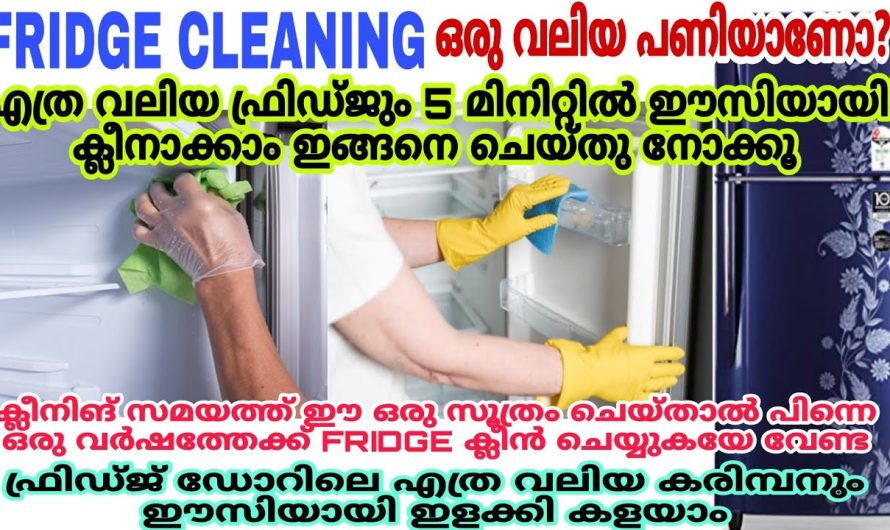 FRIDGE CLEANING ഒരു വലിയ പണിയാണോ?

എത്ര വലിയ ഫ്രിഡ്ജും 5 മിനിറ്റിൽ ഈസിയായി ക്ലീനാക്കാം ഇങ്ങനെ ചെയ്തു നോക്കൂ

ക്ലീനിങ് സമയത്ത് ഈ ഒരു സൂത്രം ചെയ്താൽ പിന്നെ ഒരു വർഷത്തേക്ക് FRIDGE ക്ലീൻ ചെയ്യുകയേ വേണ്ട

ഫ്രിഡ്ജ് ഡോറിലെ എത്ര വലിയ കരിമ്പനും ഈസിയായി ഇളക്കി കളയാം